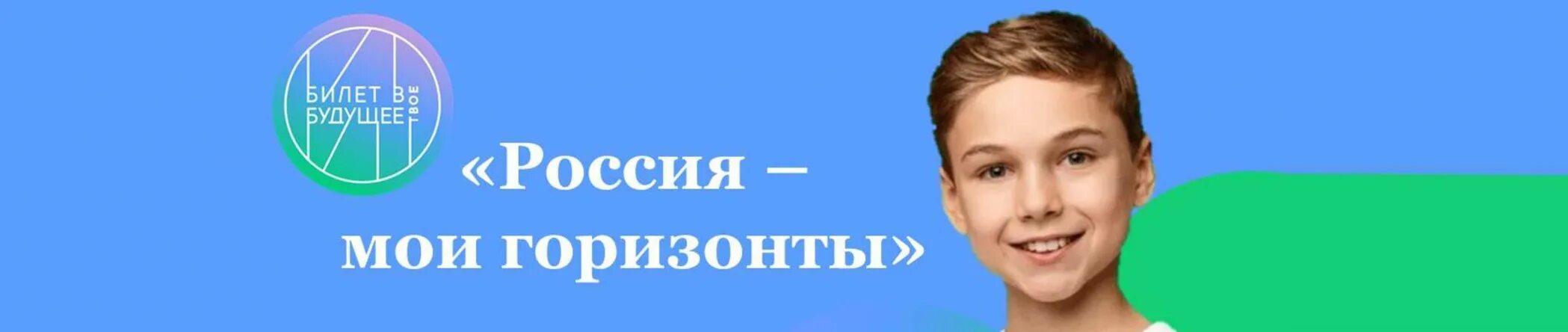 БИЛЕТ В БУДУЩЕЕ ТВОЕ

«Россия – мои горизонты»